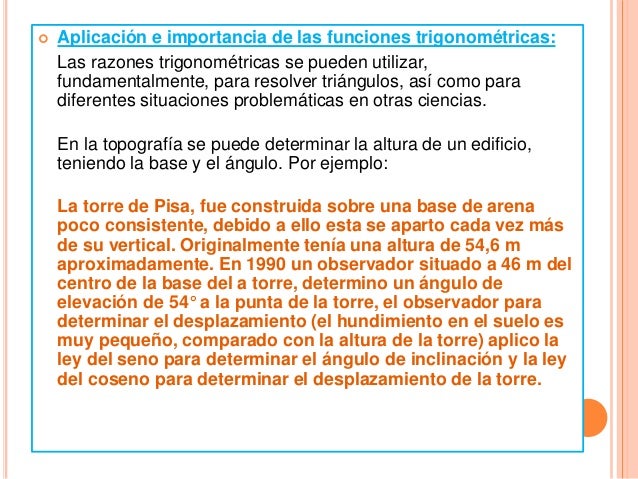 Aplicación e importancia de las funciones trigonométricas:

Las razones trigonométricas se pueden utilizar, fundamentalmente, para resolver triángulos, así como para diferentes situaciones problemáticas en otras ciencias.

En la topografía se puede determinar la altura de un edificio, teniendo la base y el ángulo. Por ejemplo:

La torre de Pisa, fue construida sobre una base de arena poco consistente, debido a ello esta se aparto cada vez más de su vertical. Originalmente tenía una altura de 54,6 m aproximadamente. En 1990 un observador situado a 46 m del centro de la base del a torre, determino un ángulo de elevación de 54° a la punta de la torre, el observador para determinar el desplazamiento (el hundimiento en el suelo es muy pequeño, comparado con la altura de la torre) aplico la ley del seno para determinar el ángulo de inclinación y la ley del coseno para determinar el desplazamiento de la torre.